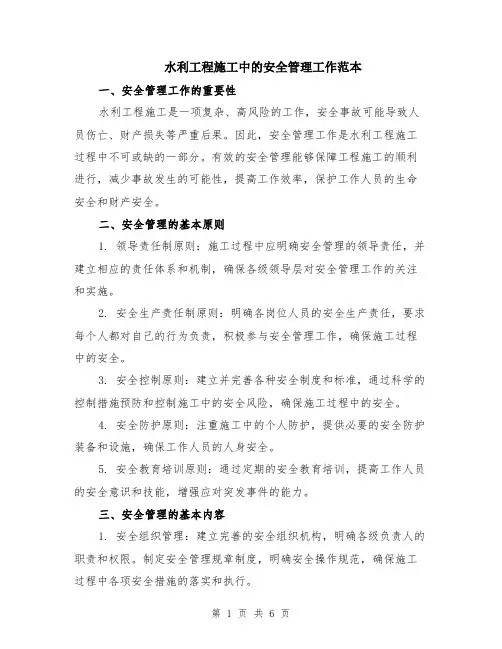 水利工程施工中的安全管理工作范本

一、安全管理工作的重要性

水利工程施工是一项复杂、高风险的工作，安全事故可能导致人员伤亡、财产损失等严重后果。因此，安全管理工作是水利工程施工过程中不可或缺的一部分。有效的安全管理能够保障工程施工的顺利进行，减少事故发生的可能性，提高工作效率，保护工作人员的生命安全和财产安全。

二、安全管理的基本原则

1. 领导责任制原则：施工过程中应明确安全管理的领导责任，并建立相应的责任体系和机制，确保各级领导层对安全管理工作的关注和实施。

2. 安全生产责任制原则：明确各岗位人员的安全生产责任，要求每个人都对自己的行为负责，积极参与安全管理工作，确保施工过程中的安全。

3. 安全控制原则：建立并完善各种安全制度和标准，通过科学的控制措施预防和控制施工中的安全风险，确保施工过程中的安全。

4. 安全防护原则：注重施工中的个人防护，提供必要的安全防护装备和设施，确保工作人员的人身安全。

5. 安全教育培训原则：通过定期的安全教育培训，提高工作人员的安全意识和技能，增强应对突发事件的能力。

三、安全管理的基本内容

1. 安全组织管理：建立完善的安全组织机构，明确各级负责人的职责和权限。制定安全管理规章制度，明确安全操作规范，确保施工过程中各项安全措施的落实和执行。

第 1 页 共 6 页